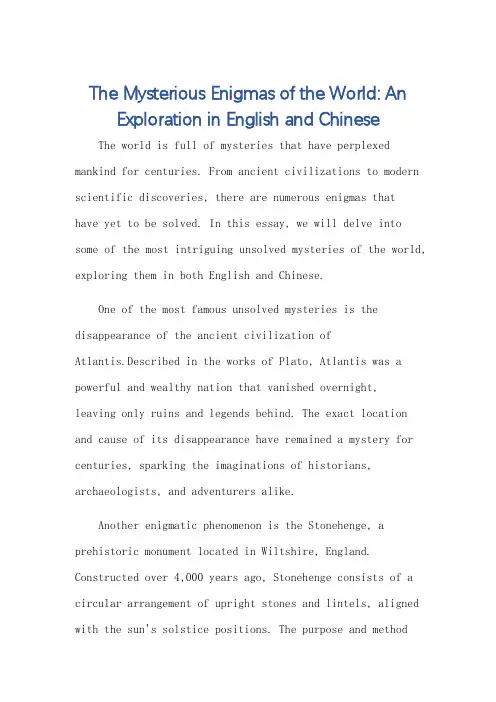 The Mysterious Enigmas of the World: An Exploration in English and Chinese

The world is full of mysteries that have perplexed mankind for centuries. From ancient civilizations to modern scientific discoveries, there are numerous enigmas that have yet to be solved. In this essay, we will delve into some of the most intriguing unsolved mysteries of the world, exploring them in both English and Chinese.

One of the most famous unsolved mysteries is the disappearance of the ancient civilization of Atlantis.Described in the works of Plato, Atlantis was a powerful and wealthy nation that vanished overnight, leaving only ruins and legends behind. The exact location and cause of its disappearance have remained a mystery for centuries, sparking the imaginations of historians, archaeologists, and adventurers alike.

Another enigmatic phenomenon is the Stonehenge, a prehistoric monument located in Wiltshire, England. Constructed over 4,000 years ago, Stonehenge consists of a circular arrangement of upright stones and lintels, aligned with the sun's solstice positions. The purpose and method